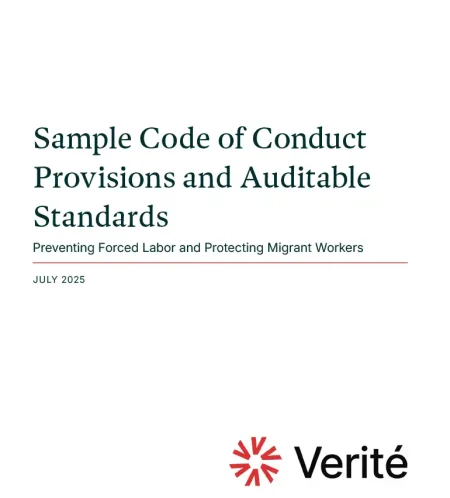 Sample Code of Conduct Provisions and Auditable Standards

Preventing Forced Labor and Protecting Migrant Workers

JULY 2025

Verité